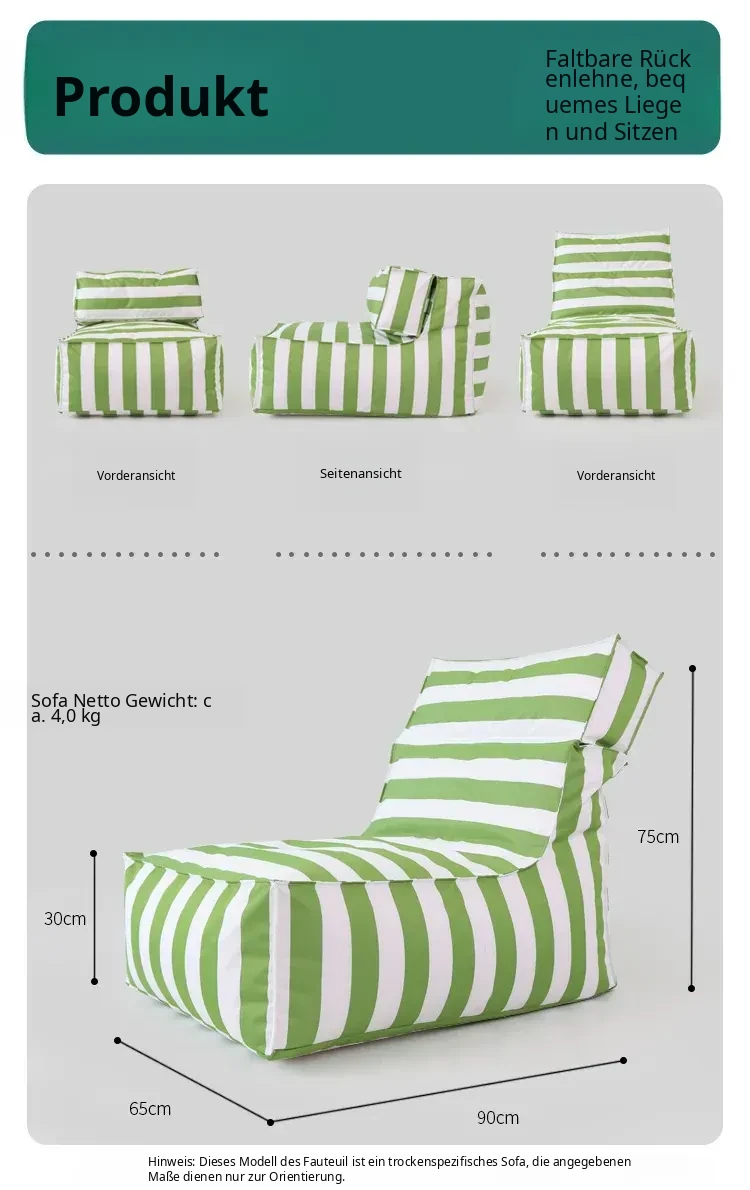 Produkt

Faltbare Rück
enlehne, beq
uemes Liege
n und Sitzen

Vorderansicht

Seitenansicht

Vorderansicht

Sofa Netto Gewicht: c
a. 4,0 kg

75cm

30cm

65cm

90cm

Hinweis: Dieses Modell des Fauteuil ist ein trockenspezifisches Sofa, die angegebenen Maße dienen nur zur Orientierung.